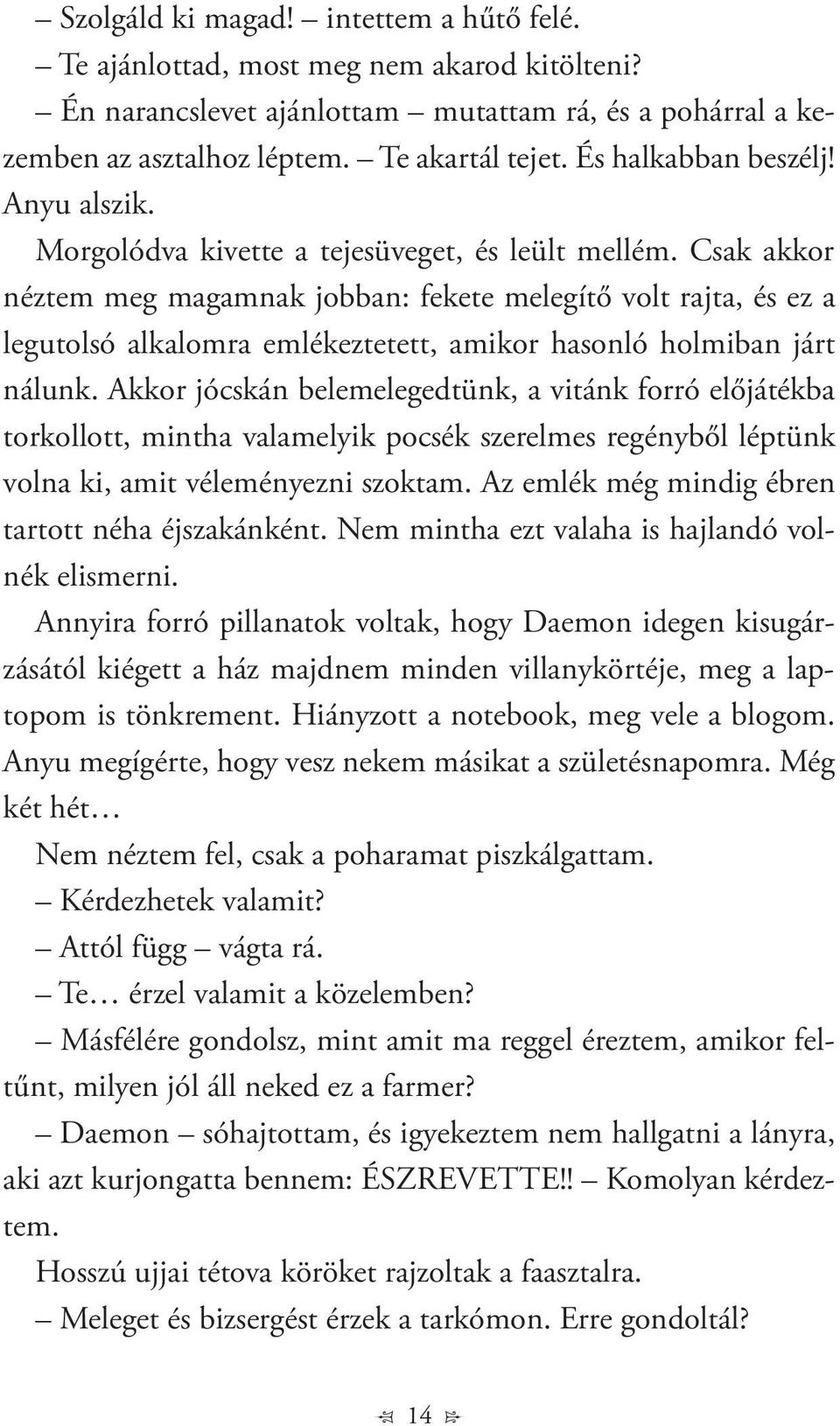 – Szolgáld ki magad! – intettem a hűtő felé.

– Te ajánlottad, most meg nem akarod kitölteni?

– Én narancslevet ajánlottam – mutattam rá, és a pohárral a kezemben az asztalhoz léptem. – Te akartál tejet. És halkabban beszélj! Anyu alszik.

Morgolódva kivette a tejesüveget, és leült mellém. Csak akkor néztem meg magamnak jobban: fekete melegítő volt rajta, és ez a legutolsó alkalomra emlékeztetett, amikor hasonló holmiban járt nálunk. Akkor jócskán belemelegedtünk, a vitánk forró előjátékba torkollott, mintha valamelyik pocsék szerelmes regényből léptünk volna ki, amit véleményezni szoktam. Az emlék még mindig ébren tartott néha éjszakánként. Nem mintha ezt valaha is hajlandó volnék elismerni.

Annyira forró pillanatok voltak, hogy Daemon idegen kisugárzásától kiégett a ház majdnem minden villanykörtéje, meg a laptopom is tönkrement. Hiányzott a notebook, meg vele a blogom. Anyu megígérte, hogy vesz nekem másikat a születésnapomra. Még két hét…

Nem néztem fel, csak a poharamat piszkálgattam.

– Kérdezhetek valamit?

– Attól függ – vágta rá.

– Te… érzel valamit a közelemben?

– Másfélére gondolsz, mint amit ma reggel éreztem, amikor feltűnt, milyen jól áll neked ez a farmer?

– Daemon – sóhajtottam, és igyekeztem nem hallgatni a lányra, aki azt kurjongatta bennem: ÉSZREVETTE!! – Komolyan kérdeztem.

Hosszú ujjai tétova köröket rajzoltak a faasztalra.

– Meleget és bizsergést érzek a tarkómon. Erre gondoltál?

14